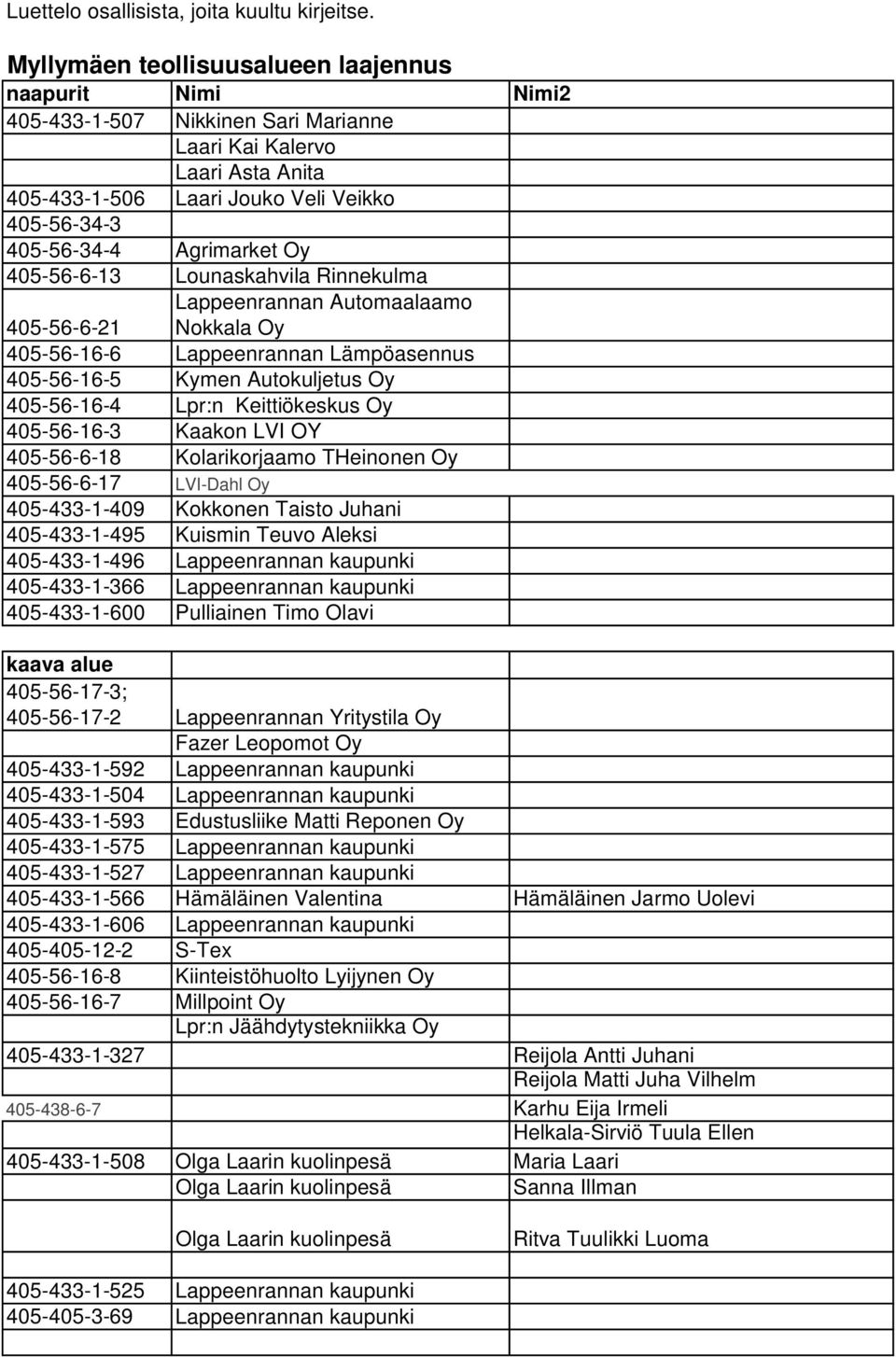 Luettelo osallisista, joita kuultu kirjeitse.

Myllymäen teollisuusalueen laajennus

| naapurit | Nimi | Nimi2 |
|---|---|---|
| 405-433-1-507 | Nikkinen Sari Marianne | |
| | Laari Kai Kalervo | |
| | Laari Asta Anita | |
| 405-433-1-506 | Laari Jouko Veli Veikko | |
| 405-56-34-3 | | |
| 405-56-34-4 | Agrimarket Oy | |
| 405-56-6-13 | Lounaskahvila Rinnekulma | |
| 405-56-6-21 | Lappeenrannan Automaalaamo Nokkala Oy | |
| 405-56-16-6 | Lappeenrannan Lämpöasennus | |
| 405-56-16-5 | Kymen Autokuljetus Oy | |
| 405-56-16-4 | Lpr:n Keittiökeskus Oy | |
| 405-56-16-3 | Kaakon LVI OY | |
| 405-56-6-18 | Kolarikorjaamo THeinonen Oy | |
| 405-56-6-17 | LVI-Dahl Oy | |
| 405-433-1-409 | Kokkonen Taisto Juhani | |
| 405-433-1-495 | Kuismin Teuvo Aleksi | |
| 405-433-1-496 | Lappeenrannan kaupunki | |
| 405-433-1-366 | Lappeenrannan kaupunki | |
| 405-433-1-600 | Pulliainen Timo Olavi | |

| kaava alue | | |
|---|---|---|
| 405-56-17-3; 405-56-17-2 | Lappeenrannan Yritystila Oy | |
| | Fazer Leopomot Oy | |
| 405-433-1-592 | Lappeenrannan kaupunki | |
| 405-433-1-504 | Lappeenrannan kaupunki | |
| 405-433-1-593 | Edustusliike Matti Reponen Oy | |
| 405-433-1-575 | Lappeenrannan kaupunki | |
| 405-433-1-527 | Lappeenrannan kaupunki | |
| 405-433-1-566 | Hämäläinen Valentina | Hämäläinen Jarmo Uolevi |
| 405-433-1-606 | Lappeenrannan kaupunki | |
| 405-405-12-2 | S-Tex | |
| 405-56-16-8 | Kiinteistöhuolto Lyijynen Oy | |
| 405-56-16-7 | Millpoint Oy | |
| | Lpr:n Jäähdytystekniikka Oy | |
| 405-433-1-327 | | Reijola Antti Juhani |
| | | Reijola Matti Juha Vilhelm |
| 405-438-6-7 | | Karhu Eija Irmeli |
| | | Helkala-Sirviö Tuula Ellen |
| 405-433-1-508 | Olga Laarin kuolinpesä | Maria Laari |
| | Olga Laarin kuolinpesä | Sanna Illman |
| | Olga Laarin kuolinpesä | Ritva Tuulikki Luoma |
| 405-433-1-525 | Lappeenrannan kaupunki | |
| 405-405-3-69 | Lappeenrannan kaupunki | |